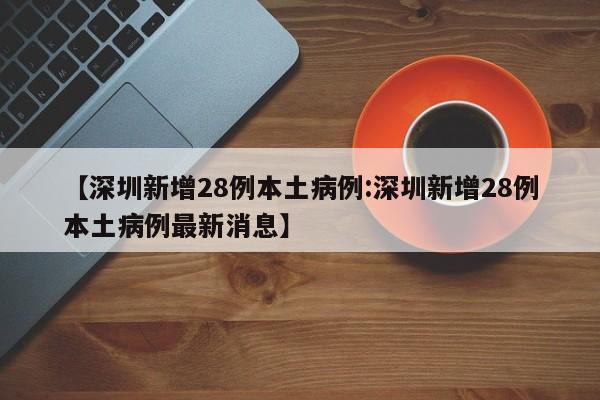 【深圳新增28例本土病例:深圳新增28例本土病例最新消息】